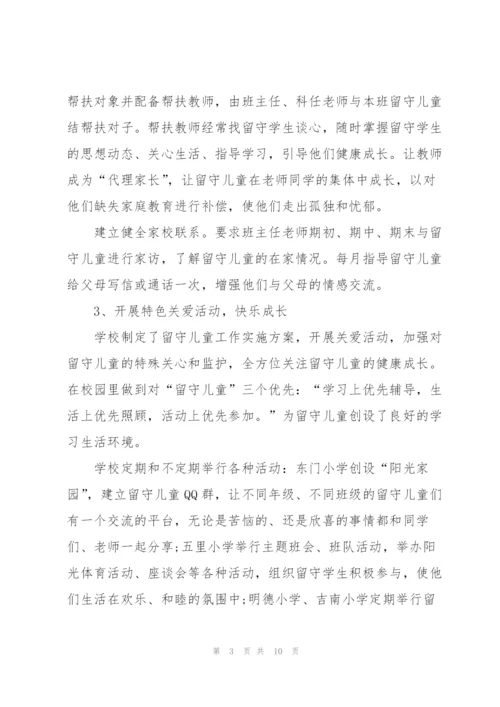 帮扶对象并配备帮扶教师，由班主任、科任老师与本班留守儿童结帮扶对子。帮扶教师经常找留守学生谈心，随时掌握留守学生的思想动态、关心生活、指导学习，引导他们健康成长。让教师成为“代理家长”，让留守儿童在老师同学的集体中成长，以对他们缺失家庭教育进行补偿，使他们走出孤独和忧郁。

建立健全家校联系。要求班主任老师期初、期中、期末与留守儿童进行家访，了解留守儿童的在家情况。每月指导留守儿童给父母写信或通话一次，增强他们与父母的情感交流。

3、开展特色关爱活动，快乐成长

学校制定了留守儿童工作实施方案，开展关爱活动，加强对留守儿童的特殊关心和监护，全方位关注留守儿童的健康成长。在校园里做到对“留守儿童”三个优先：“学习上优先辅导，生活上优先照顾，活动上优先参加。”为留守儿童创设了良好的学习生活环境。

学校定期和不定期举行各种活动：东门小学创设“阳光家园”，建立留守儿童QQ群，让不同年级、不同班级的留守儿童们有一个交流的平台，无论是苦恼的、还是欣喜的事情都和同学们、老师一起分享;五里小学举行主题班会、班队活动，举办阳光体育活动、座谈会等各种活动，组织留守学生积极参与，使他们生活在欢乐、和睦的氛围中;明德小学、吉南小学定期举行留

第 3 页 共 10 页